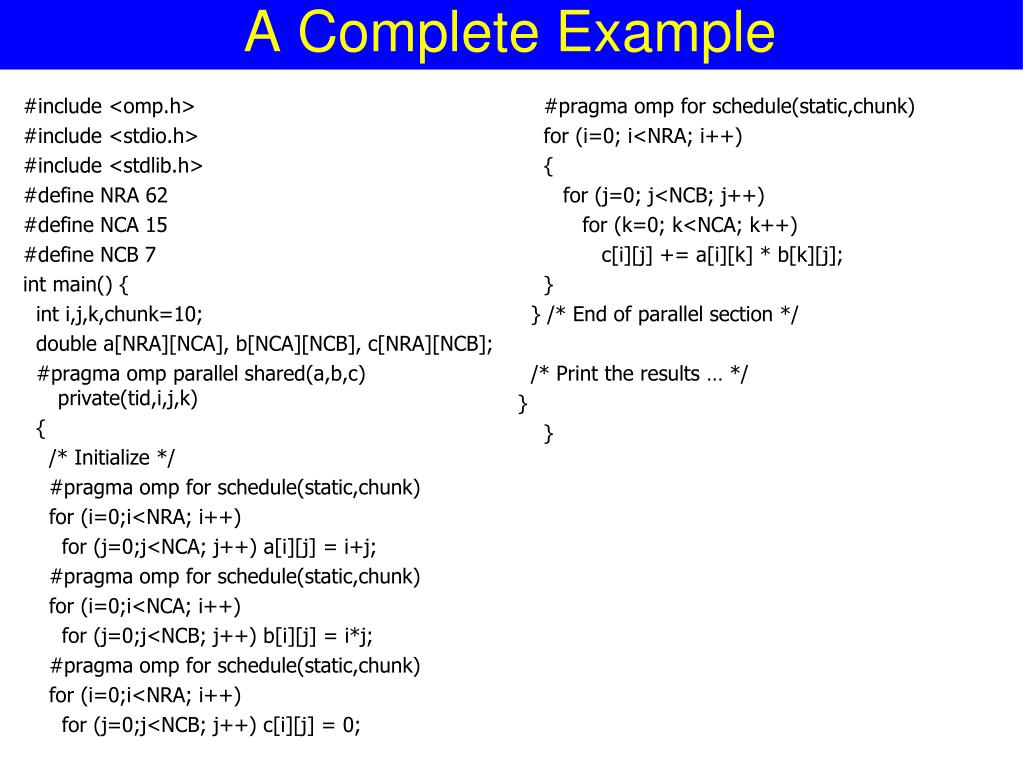 A Complete Example

#include <omp.h>
#include <stdio.h>
#include <stdlib.h>
#define NRA 62
#define NCA 15
#define NCB 7
int main() {
int i,j,k,chunk=10;
double a[NRA][NCA], b[NCA][NCB], c[NRA][NCB];
#pragma omp parallel shared(a,b,c) private(tid,i,j,k)
{
/* Initialize */
#pragma omp for schedule(static,chunk)
for (i=0;i<NRA; i++)
for (j=0;j<NCA; j++) a[i][j] = i+j;
#pragma omp for schedule(static,chunk)
for (i=0;i<NCA; i++)
for (j=0;j<NCB; j++) b[i][j] = i*j;
#pragma omp for schedule(static,chunk)
for (i=0;i<NRA; i++)
for (j=0;j<NCB; j++) c[i][j] = 0;

#pragma omp for schedule(static,chunk)
for (i=0; i<NRA; i++)
{
for (j=0; j<NCB; j++)
for (k=0; k<NCA; k++)
c[i][j] += a[i][k] * b[k][j];
}
} /* End of parallel section */

/* Print the results … */
}
}